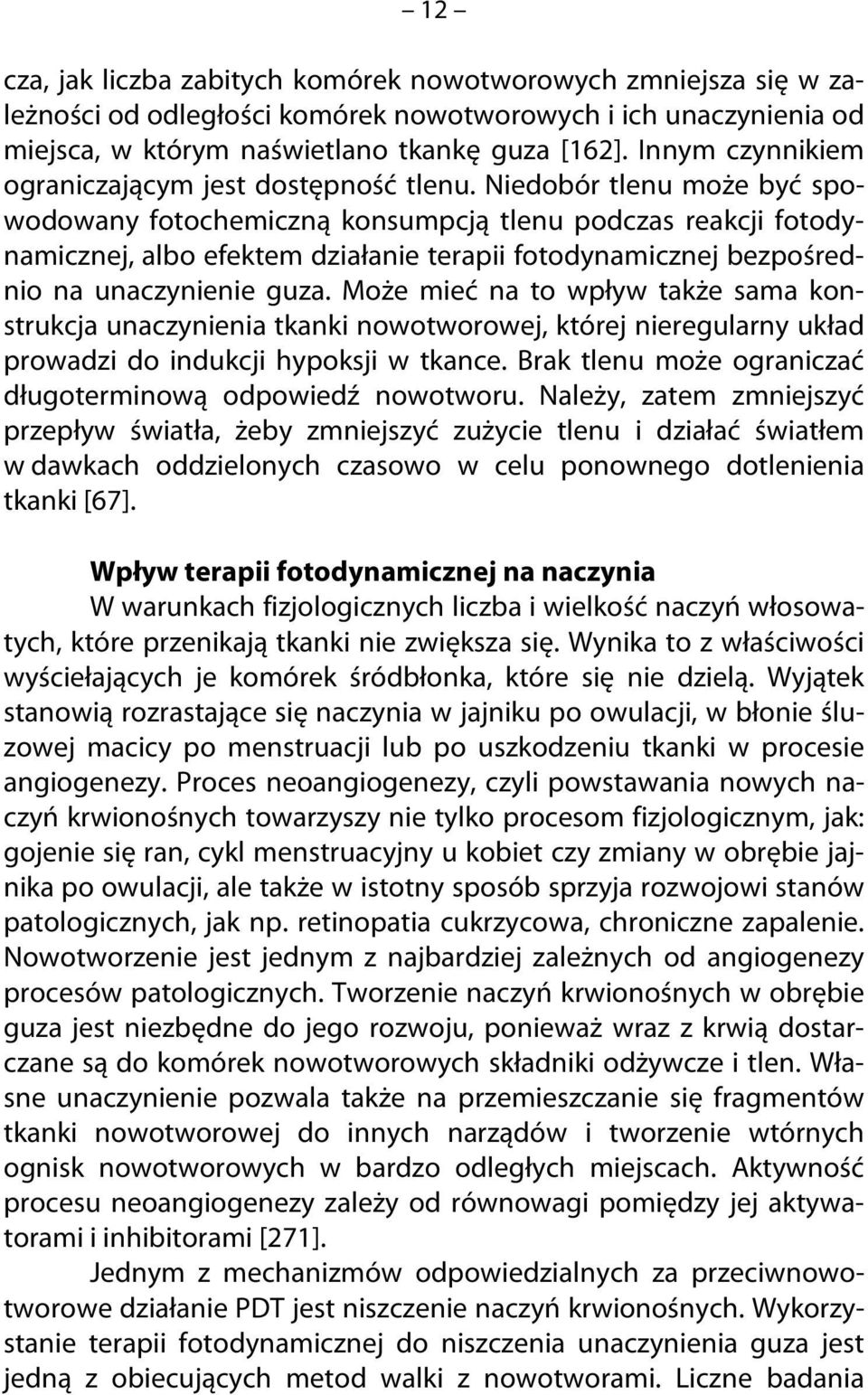 – 12 –

cza, jak liczba zabitych komórek nowotworowych zmniejsza się w zależności od odległości komórek nowotworowych i ich unaczynienia od miejsca, w którym naświetlano tkankę guza [162]. Innym czynnikiem ograniczającym jest dostępność tlenu. Niedobór tlenu może być spowodowany fotochemiczną konsumpcją tlenu podczas reakcji fotodynamicznej, albo efektem działanie terapii fotodynamicznej bezpośrednio na unaczynienie guza. Może mieć na to wpływ także sama konstrukcja unaczynienia tkanki nowotworowej, której nieregularny układ prowadzi do indukcji hypoksji w tkance. Brak tlenu może ograniczać długoterminową odpowiedź nowotworu. Należy, zatem zmniejszyć przepływ światła, żeby zmniejszyć zużycie tlenu i działać światłem w dawkach oddzielonych czasowo w celu ponownego dotlenienia tkanki [67].

Wpływ terapii fotodynamicznej na naczynia

W warunkach fizjologicznych liczba i wielkość naczyń włosowatych, które przenikają tkanki nie zwiększa się. Wynika to z właściwości wyściełających je komórek śródbłonka, które się nie dzielą. Wyjątek stanowią rozrastające się naczynia w jajniku po owulacji, w błonie śluzowej macicy po menstruacji lub po uszkodzeniu tkanki w procesie angiogenezy. Proces neoangiogenezy, czyli powstawania nowych naczyń krwionośnych towarzyszy nie tylko procesom fizjologicznym, jak: gojenie się ran, cykl menstruacyjny u kobiet czy zmiany w obrębie jajnika po owulacji, ale także w istotny sposób sprzyja rozwojowi stanów patologicznych, jak np. retinopatia cukrzycowa, chroniczne zapalenie. Nowotworzenie jest jednym z najbardziej zależnych od angiogenezy procesów patologicznych. Tworzenie naczyń krwionośnych w obrębie guza jest niezbędne do jego rozwoju, ponieważ wraz z krwią dostarczane są do komórek nowotworowych składniki odżywcze i tlen. Własne unaczynienie pozwala także na przemieszczanie się fragmentów tkanki nowotworowej do innych narządów i tworzenie wtórnych ognisk nowotworowych w bardzo odległych miejscach. Aktywność procesu neoangiogenezy zależy od równowagi pomiędzy jej aktywatorami i inhibitorami [271].

Jednym z mechanizmów odpowiedzialnych za przeciwnowotworowe działanie PDT jest niszczenie naczyń krwionośnych. Wykorzystanie terapii fotodynamicznej do niszczenia unaczynienia guza jest jedną z obiecujących metod walki z nowotworami. Liczne badania